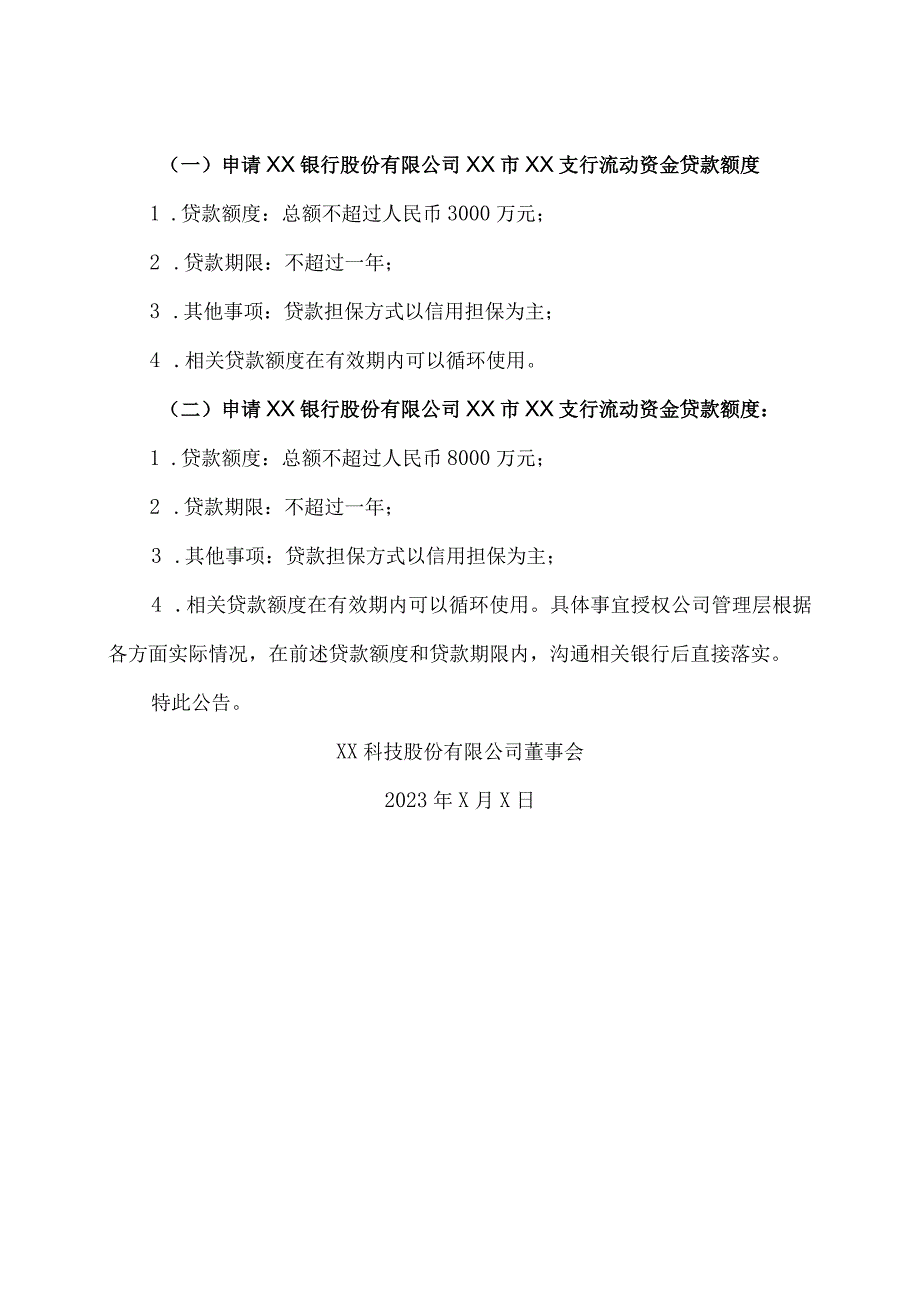 （一）申请XX银行股份有限公司XX市XX支行流动资金贷款额度

1．贷款额度：总额不超过人民币3000万元；

2．贷款期限：不超过一年；

3．其他事项：贷款担保方式以信用担保为主；

4．相关贷款额度在有效期内可以循环使用。

（二）申请XX银行股份有限公司XX市XX支行流动资金贷款额度：

1．贷款额度：总额不超过人民币8000万元；

2．贷款期限：不超过一年；

3．其他事项：贷款担保方式以信用担保为主；

4．相关贷款额度在有效期内可以循环使用。具体事宜授权公司管理层根据各方面实际情况，在前述贷款额度和贷款期限内，沟通相关银行后直接落实。

特此公告。

XX科技股份有限公司董事会

2023年X月X日